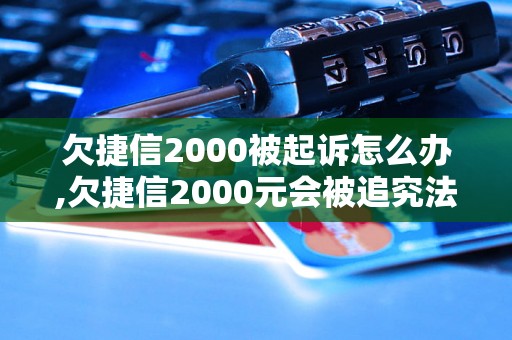 欠捷信2000被起诉怎么办,欠捷信2000元会被追究法